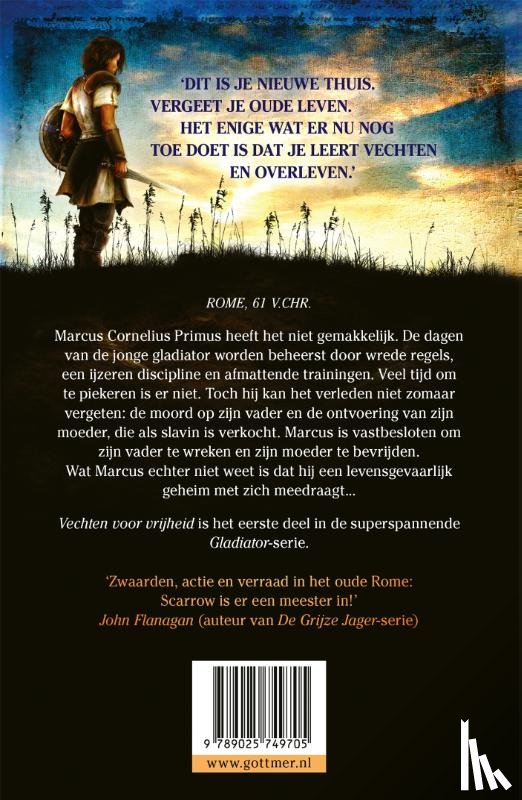 'DIT IS JE NIEUWE THUIS. VERGEET JE OUDE LEVEN. HET ENIGE WAT ER NU NOG TOE DOET IS DAT JE LEERT VECHTEN EN OVERLEVEN.'

ROME, 61 V.CHR.

Marcus Cornelius Primus heeft het niet gemakkelijk. De dagen van de jonge gladiator worden beheerst door wrede regels, een ijzeren discipline en afmattende trainingen. Veel tijd om te piekeren is er niet. Toch hij kan het verleden niet zomaar vergeten: de moord op zijn vader en de ontvoering van zijn moeder, die als slavin is verkocht. Marcus is vastbesloten om zijn vader te wreken en zijn moeder te bevrijden. Wat Marcus echter niet weet is dat hij een levensgevaarlijk geheim met zich meedraagt...

Vechten voor vrijheid is het eerste deel in de superspannende Gladiator-serie.

'Zwaarden, actie en verraad in het oude Rome: Scarrow is er een meester in!'
John Flanagan (auteur van De Grijze Jager-serie)

9 789025 749705

www.gottmer.nl